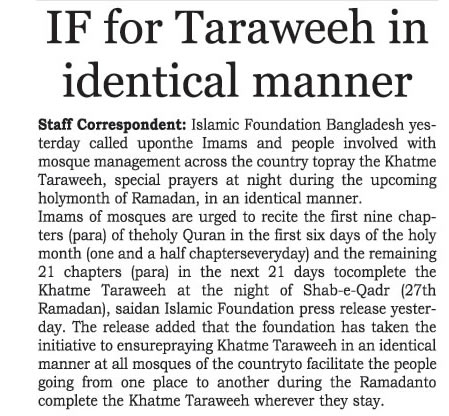 IF for Taraweeh in identical manner

Staff Correspondent: Islamic Foundation Bangladesh yesterday called uponthe Imams and people involved with mosque management across the country topray the Khatme Taraweeh, special prayers at night during the upcoming holymonth of Ramadan, in an identical manner.

Imams of mosques are urged to recite the first nine chapters (para) of theholy Quran in the first six days of the holy month (one and a half chapterseveryday) and the remaining 21 chapters (para) in the next 21 days tocomplete the Khatme Taraweeh at the night of Shab-e-Qadr (27th Ramadan), saidan Islamic Foundation press release yesterday. The release added that the foundation has taken the initiative to ensurepraying Khatme Taraweeh in an identical manner at all mosques of the countryto facilitate the people going from one place to another during the Ramadanto complete the Khatme Taraweeh wherever they stay.